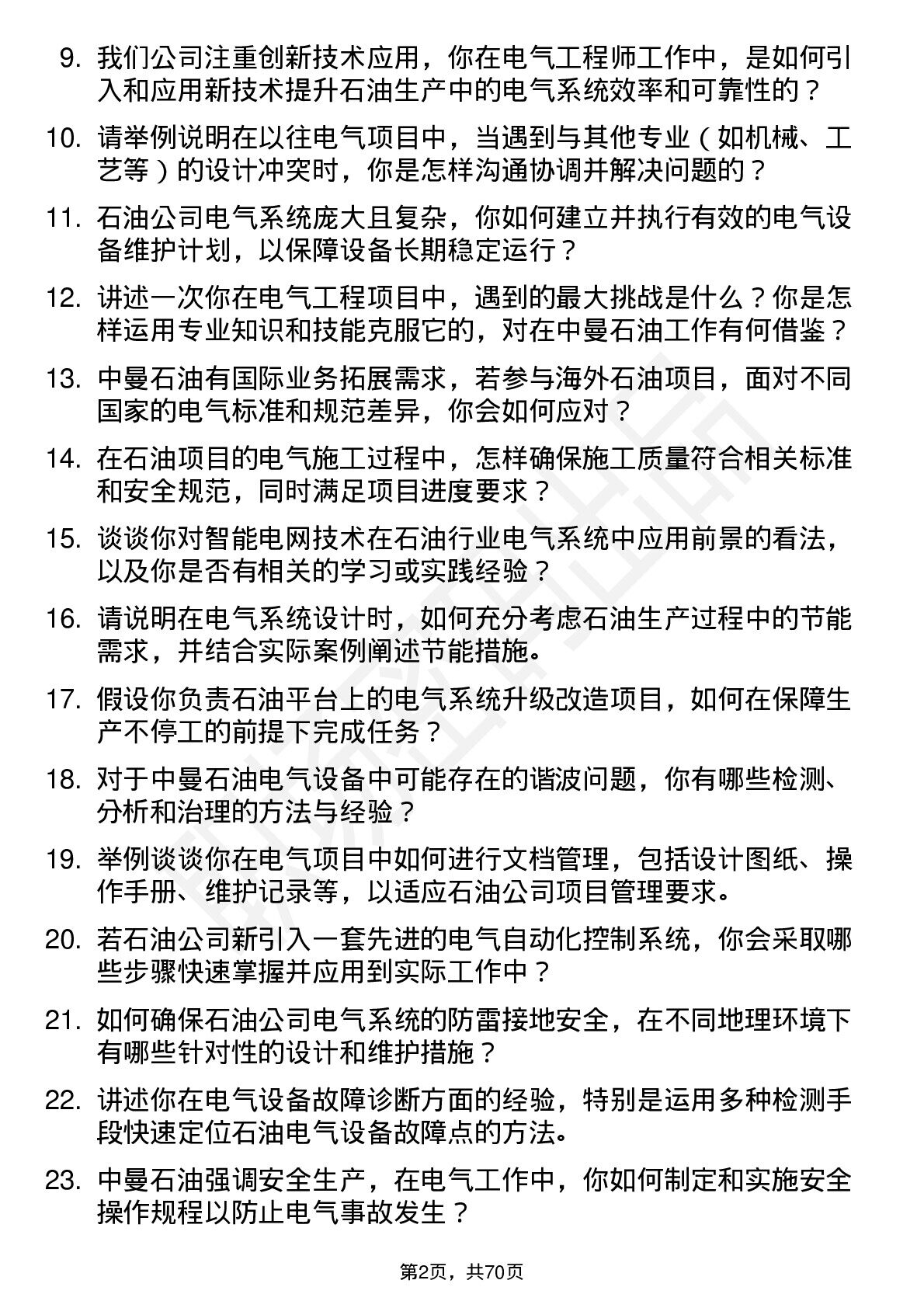 9. 我们公司注重创新技术应用，你在电气工程师工作中，是如何引入和应用新技术提升石油生产中的电气系统效率和可靠性的？

10. 请举例说明在以往电气项目中，当遇到与其他专业（如机械、工艺等）的设计冲突时，你是怎样沟通协调并解决问题的？

11. 石油公司电气系统庞大且复杂，你如何建立并执行有效的电气设备维护计划，以保障设备长期稳定运行？

12. 讲述一次你在电气工程项目中，遇到的最大挑战是什么？你是怎样运用专业知识和技能克服它的，对在中曼石油工作有何借鉴？

13. 中曼石油有国际业务拓展需求，若参与海外石油项目，面对不同国家的电气标准和规范差异，你会如何应对？

14. 在石油项目的电气施工过程中，怎样确保施工质量符合相关标准和安全规范，同时满足项目进度要求？

15. 谈谈你对智能电网技术在石油行业电气系统中应用前景的看法，以及你是否有相关的学习或实践经验？

16. 请说明在电气系统设计时，如何充分考虑石油生产过程中的节能需求，并结合实际案例阐述节能措施。

17. 假设你负责石油平台上的电气系统升级改造项目，如何在保障生产不停工的前提下完成任务？

18. 对于中曼石油电气设备中可能存在的谐波问题，你有哪些检测、分析和治理的方法与经验？

19. 举例谈谈你在电气项目中如何进行文档管理，包括设计图纸、操作手册、维护记录等，以适应石油公司项目管理要求。

20. 若石油公司新引入一套先进的电气自动化控制系统，你会采取哪些步骤快速掌握并应用到实际工作中？

21. 如何确保石油公司电气系统的防雷接地安全，在不同地理环境下有哪些针对性的设计和维护措施？

22. 讲述你在电气设备故障诊断方面的经验，特别是运用多种检测手段快速定位石油电气设备故障点的方法。

23. 中曼石油强调安全生产，在电气工作中，你如何制定和实施安全操作规程以防止电气事故发生？

第2页，共70页